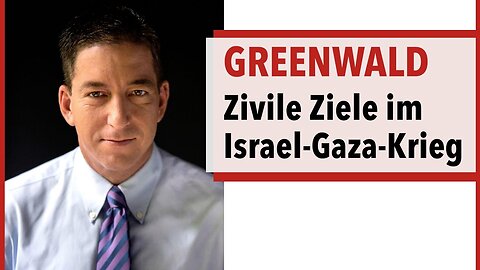 GREENWALD
Zivile Ziele im Israel-Gaza-Krieg